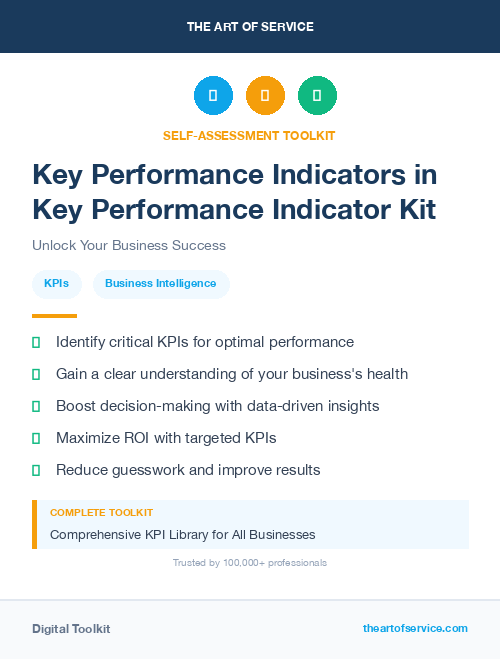 THE ART OF SERVICE

SELF-ASSESSMENT TOOLKIT

Key Performance Indicators in Key Performance Indicator Kit

Unlock Your Business Success

KPIs

Business Intelligence

Identify critical KPIs for optimal performance

Gain a clear understanding of your business's health

Boost decision-making with data-driven insights

Maximize ROI with targeted KPIs

Reduce guesswork and improve results

COMPLETE TOOLKIT

Comprehensive KPI Library for All Businesses

Trusted by 100,000+ professionals

Digital Toolkit

theartofservice.com